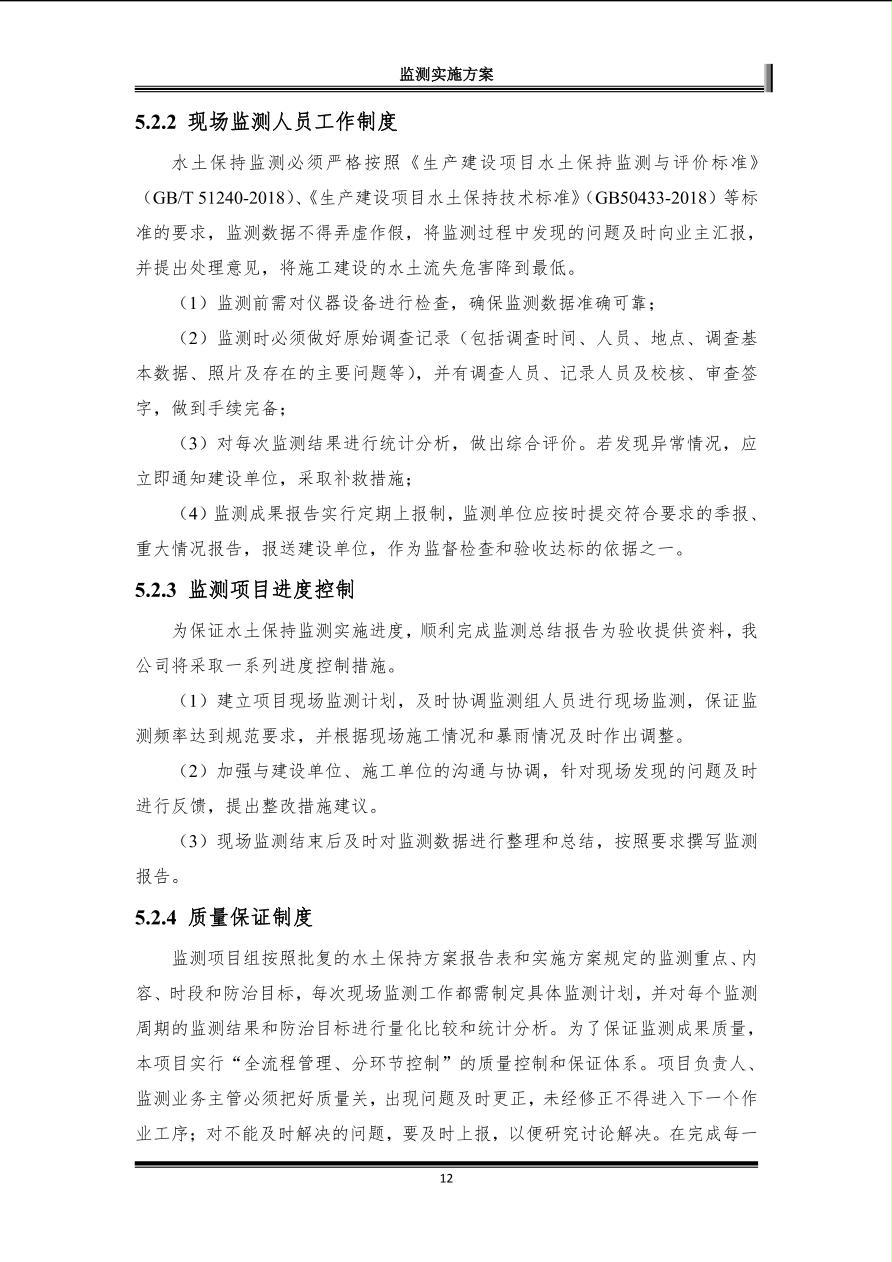 监测实施方案

5.2.2 现场监测人员工作制度

水土保持监测必须严格按照《生产建设项目水土保持监测与评价标准》（GB/T 51240-2018）、《生产建设项目水土保持技术标准》（GB50433-2018）等标准的要求，监测数据不得弄虚作假，将监测过程中发现的问题及时向业主汇报，并提出处理意见，将施工建设的水土流失危害降到最低。

（1）监测前需对仪器设备进行检查，确保监测数据准确可靠；

（2）监测时必须做好原始调查记录（包括调查时间、人员、地点、调查基本数据、照片及存在的主要问题等），并有调查人员、记录人员及校核、审查签字，做到手续完备；

（3）对每次监测结果进行统计分析，做出综合评价。若发现异常情况，应立即通知建设单位，采取补救措施；

（4）监测成果报告实行定期上报制，监测单位应按时提交符合要求的季报、重大情况报告，报送建设单位，作为监督检查和验收达标的依据之一。

5.2.3 监测项目进度控制

为保证水土保持监测实施进度，顺利完成监测总结报告为验收提供资料，我公司将采取一系列进度控制措施。

（1）建立项目现场监测计划，及时协调监测组人员进行现场监测，保证监测频率达到规范要求，并根据现场施工情况和暴雨情况及时作出调整。

（2）加强与建设单位、施工单位的沟通与协调，针对现场发现的问题及时进行反馈，提出整改措施建议。

（3）现场监测结束后及时对监测数据进行整理和总结，按照要求撰写监测报告。

5.2.4 质量保证制度

监测项目组按照批复的水土保持方案报告表和实施方案规定的监测重点、内容、时段和防治目标，每次现场监测工作都需制定具体监测计划，并对每个监测周期的监测结果和防治目标进行量化比较和统计分析。为了保证监测成果质量，本项目实行“全流程管理、分环节控制”的质量控制和保证体系。项目负责人、监测业务主管必须把好质量关，出现问题及时更正，未经修正不得进入下一个作业工序；对不能及时解决的问题，要及时上报，以便研究讨论解决。在完成每一

12